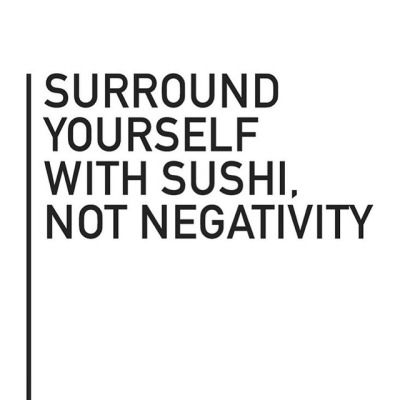 SURROUND YOURSELF WITH SUSHI, NOT NEGATIVITY